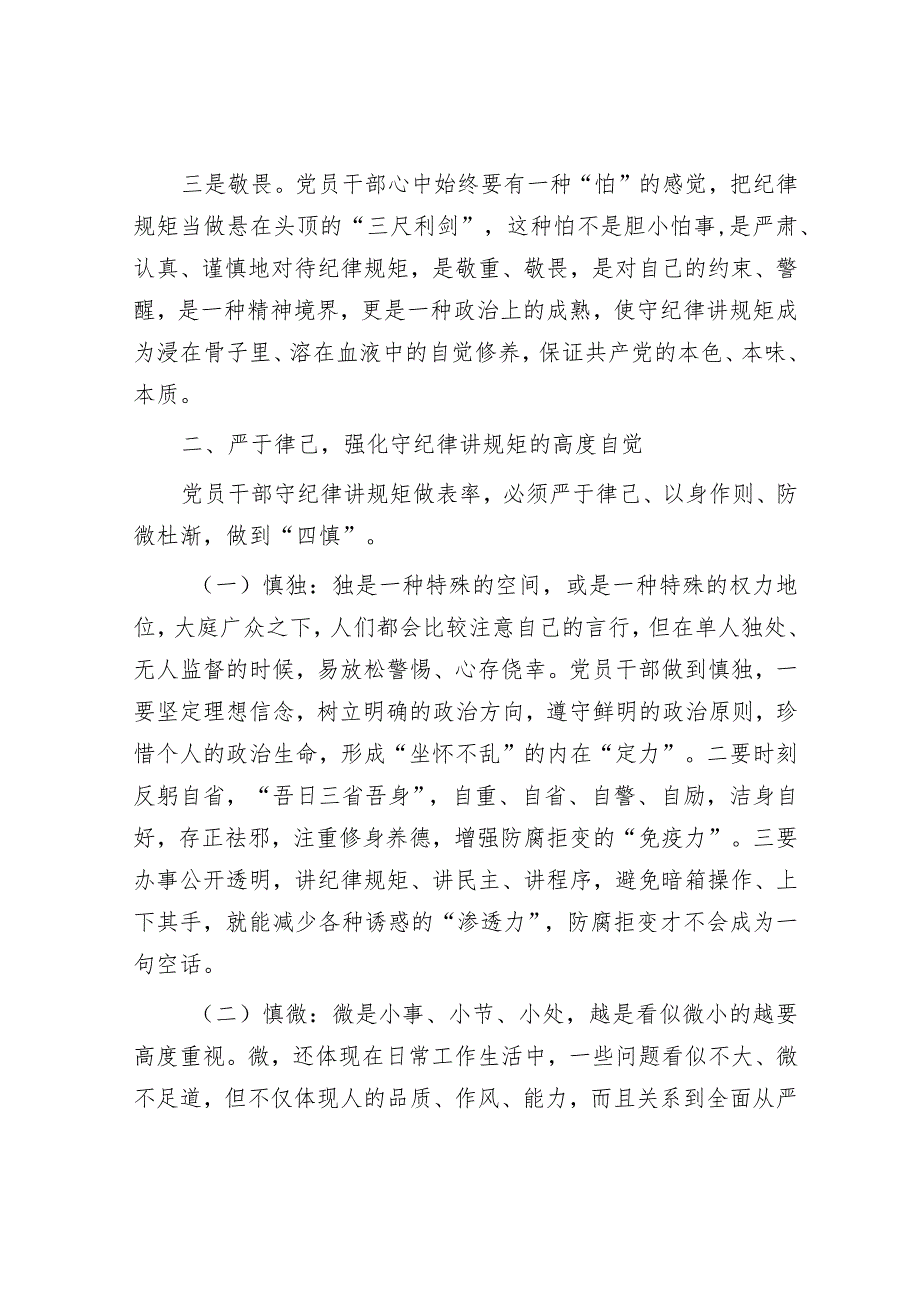 三是敬畏。党员干部心中始终要有一种“怕”的感觉，把纪律规矩当做悬在头顶的“三尺利剑”，这种怕不是胆小怕事，是严肃、认真、谨慎地对待纪律规矩，是敬重、敬畏，是对自己的约束、警醒，是一种精神境界，更是一种政治上的成熟，使守纪律讲规矩成为浸在骨子里、溶在血液中的自觉修养，保证共产党的本色、本味、本质。

二、严于律己，强化守纪律讲规矩的高度自觉

党员干部守纪律讲规矩做表率，必须严于律己、以身作则、防微杜渐，做到“四慎”。

（一）慎独：独是一种特殊的空间，或是一种特殊的权力地位，大庭广众之下，人们都会比较注意自己的言行，但在单人独处、无人监督的时候，易放松警惕、心存侥幸。党员干部做到慎独，一要坚定理想信念，树立明确的政治方向，遵守鲜明的政治原则，珍惜个人的政治生命，形成“坐怀不乱”的内在“定力”。二要时刻反躬自省，“吾日三省吾身”，自重、自省、自警、自励，洁身自好，存正祛邪，注重修身养德，增强防腐拒变的“免疫力”。三要办事公开透明，讲纪律规矩、讲民主、讲程序，避免暗箱操作、上下其手，就能减少各种诱惑的“渗透力”，防腐拒变才不会成为一句空话。

（二）慎微：微是小事、小节、小处，越是看似微小的越要高度重视。微，还体现在日常工作生活中，一些问题看似不大、微不足道，但不仅体现人的品质、作风、能力，而且关系到全面从严